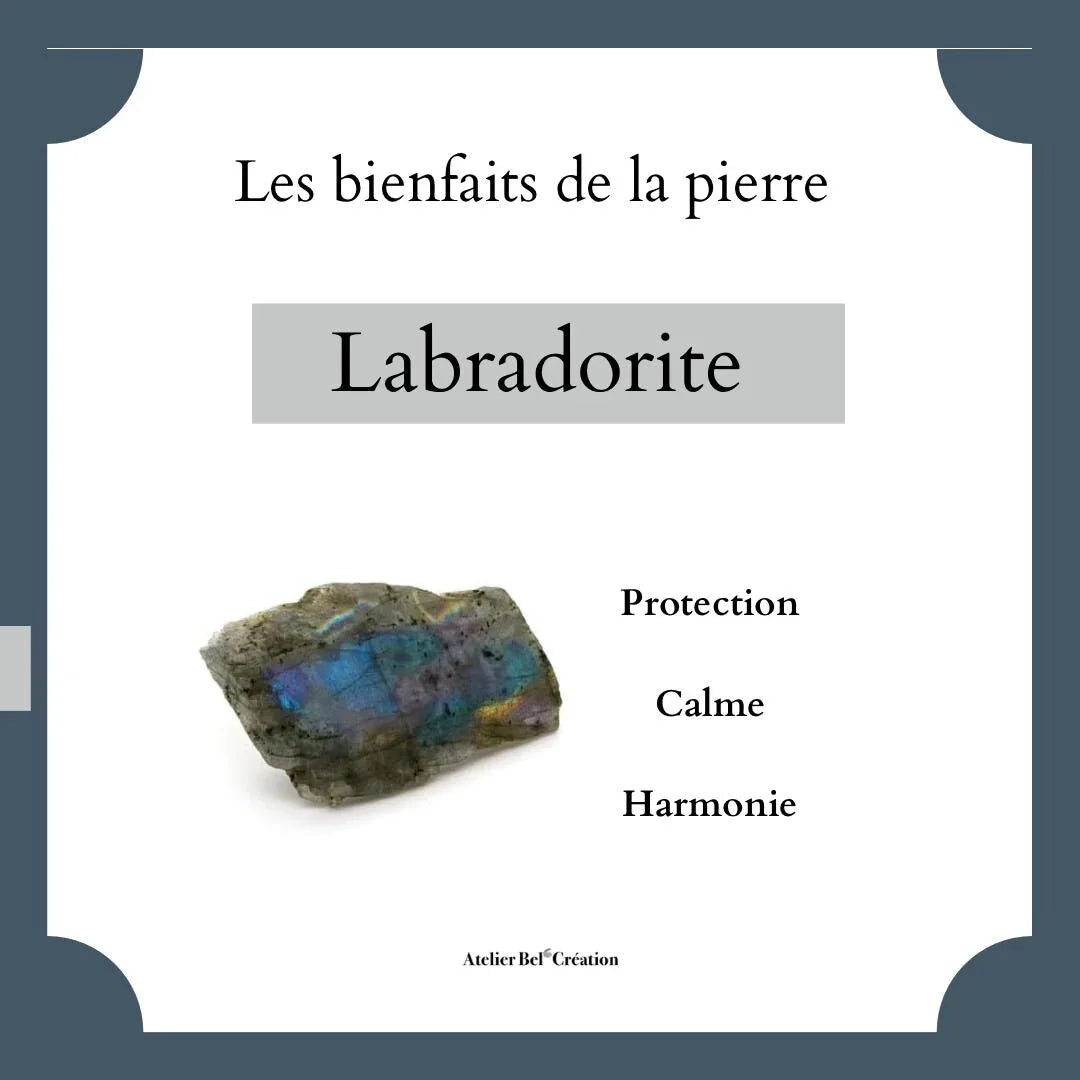 Les bienfaits de la pierre

Labradorite

Protection

Calme

Harmonie

Atelier Bel Création